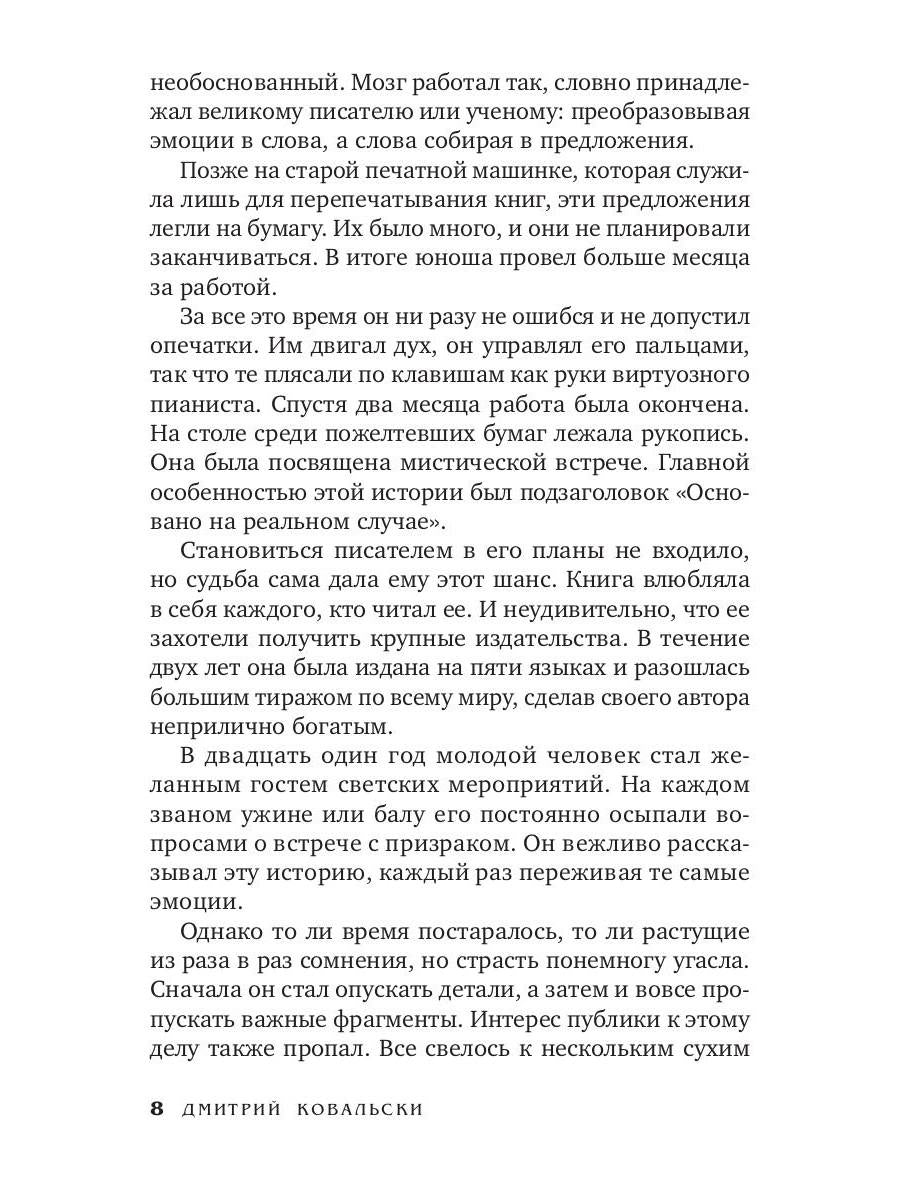 необоснованный. Мозг работал так, словно принадлежал великому писателю или ученому: преобразовывая эмоции в слова, а слова собирая в предложения.

Позже на старой печатной машинке, которая служила лишь для перепечатывания книг, эти предложения легли на бумагу. Их было много, и они не планировали заканчиваться. В итоге юноша провел больше месяца за работой.

За все это время он ни разу не ошибся и не допустил опечатки. Им двигал дух, он управлял его пальцами, так что те плясали по клавишам как руки виртуозного пианиста. Спустя два месяца работа была окончена. На столе среди пожелтевших бумаг лежала рукопись. Она была посвящена мистической встрече. Главной особенностью этой истории был подзаголовок «Основано на реальном случае».

Становиться писателем в его планы не входило, но судьба сама дала ему этот шанс. Книга влюбляла в себя каждого, кто читал ее. И неудивительно, что ее захотели получить крупные издательства. В течение двух лет она была издана на пяти языках и разошлась большим тиражом по всему миру, сделав своего автора неприлично богатым.

В двадцать один год молодой человек стал желанным гостем светских мероприятий. На каждом званом ужине или балу его постоянно осыпали вопросами о встрече с призраком. Он вежливо рассказывал эту историю, каждый раз переживая те самые эмоции.

Однако то ли время постаралось, то ли растущие из раза в раз сомнения, но страсть понемногу угасла. Сначала он стал опускать детали, а затем и вовсе пропускать важные фрагменты. Интерес публики к этому делу также пропал. Все свелось к нескольким сухим

8 ДМИТРИЙ КОВАЛЬСКИ